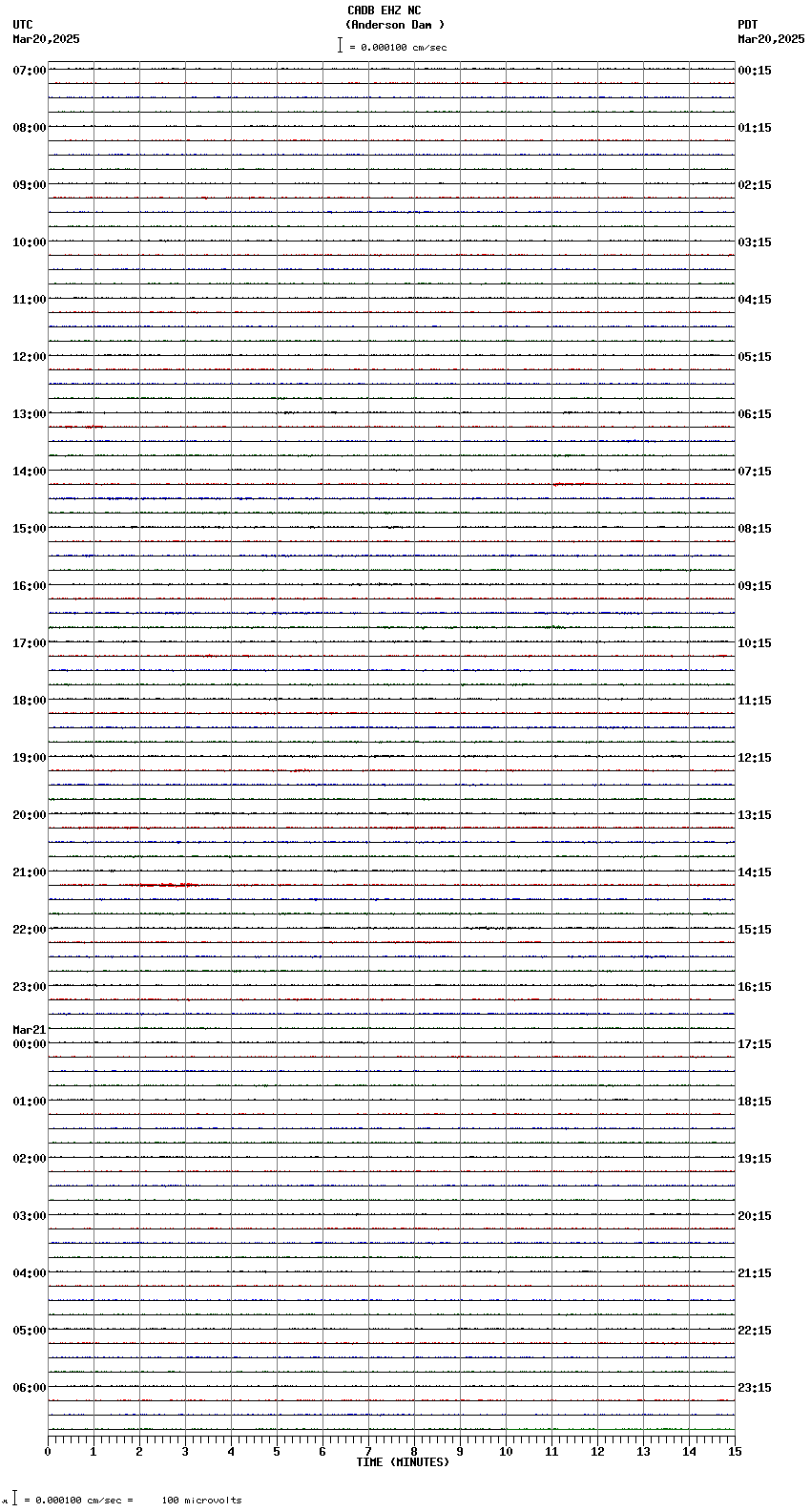 CADB EHZ NC
(Anderson Dam )
= 0.000100 cm/sec

UTC
Mar20,2025

PDT
Mar20,2025

07:00
08:00
09:00
10:00
11:00
12:00
13:00
14:00
15:00
16:00
17:00
18:00
19:00
20:00
21:00
22:00
23:00
Mar21
00:00
01:00
02:00
03:00
04:00
05:00
06:00

00:15
01:15
02:15
03:15
04:15
05:15
06:15
07:15
08:15
09:15
10:15
11:15
12:15
13:15
14:15
15:15
16:15
17:15
18:15
19:15
20:15
21:15
22:15
23:15

0 1 2 3 4 5 6 7 8 9 10 11 12 13 14 15
TIME (MINUTES)

= 0.000100 cm/sec = 100 microvolts